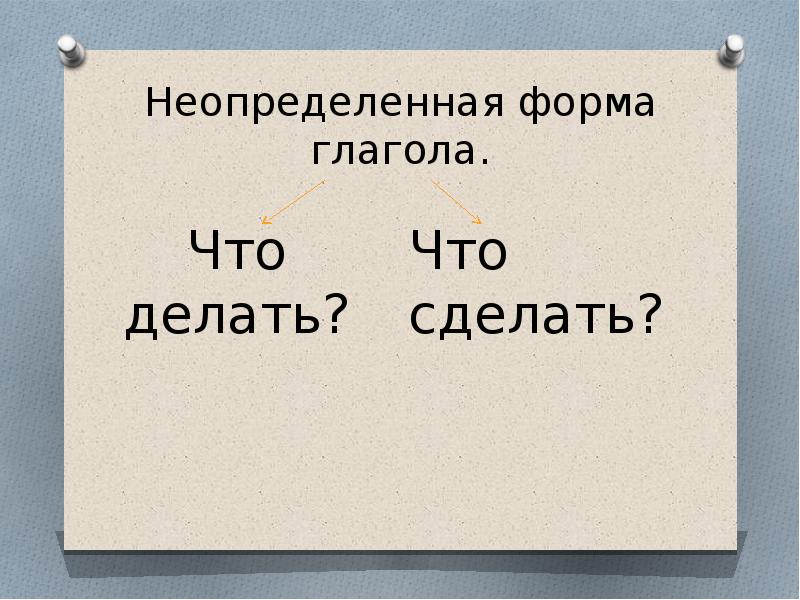 Неопределенная форма глагола.

Что делать?

Что сделать?